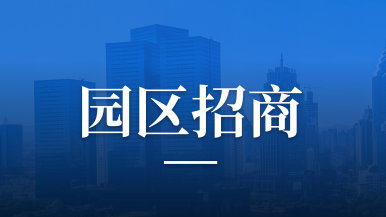 园区招商